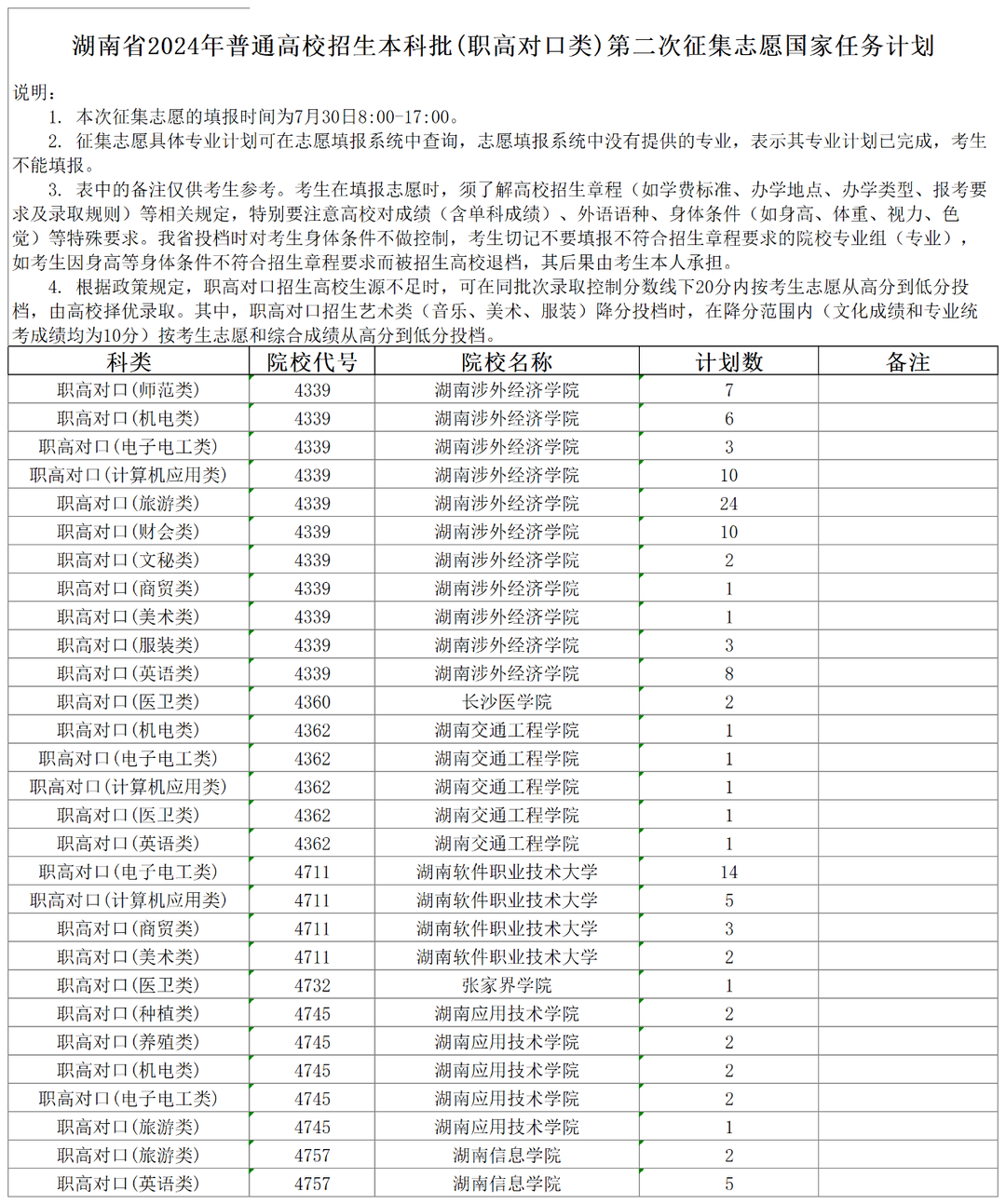 湖南省2024年普通高校招生本科批(职高对口类)第二次征集志愿国家任务计划

说明：

1. 本次征集志愿的填报时间为7月30日8:00-17:00。

2. 征集志愿具体专业计划可在志愿填报系统中查询，志愿填报系统中没有提供的专业，表示其专业计划已完成，考生不能填报。

3. 表中的备注仅供考生参考。考生在填报志愿时，须了解高校招生章程（如学费标准、办学地点、办学类型、报考要求及录取规则）等相关规定，特别要注意高校对成绩（含单科成绩）、外语语种、身体条件（如身高、体重、视力、色觉）等特殊要求。我省投档时对考生身体条件不做控制，考生切记不要填报不符合招生章程要求的院校专业组（专业），如考生因身高等身体条件不符合招生章程要求而被招生高校退档，其后果由考生本人承担。

4. 根据政策规定，职高对口招生高校生源不足时，可在同批次录取控制分数线下20分内按考生志愿从高分到低分投档，由高校择优录取。其中，职高对口招生艺术类（音乐、美术、服装）降分投档时，在降分范围内（文化成绩和专业统考成绩均为10分）按考生志愿和综合成绩从高分到低分投档。

| 科类 | 院校代号 | 院校名称 | 计划数 | 备注 |
|---|---|---|---|---|
| 职高对口(师范类) | 4339 | 湖南涉外经济学院 | 7 | |
| 职高对口(机电类) | 4339 | 湖南涉外经济学院 | 6 | |
| 职高对口(电子电工类) | 4339 | 湖南涉外经济学院 | 3 | |
| 职高对口(计算机应用类) | 4339 | 湖南涉外经济学院 | 10 | |
| 职高对口(旅游类) | 4339 | 湖南涉外经济学院 | 24 | |
| 职高对口(财会类) | 4339 | 湖南涉外经济学院 | 10 | |
| 职高对口(文秘类) | 4339 | 湖南涉外经济学院 | 2 | |
| 职高对口(商贸类) | 4339 | 湖南涉外经济学院 | 1 | |
| 职高对口(美术类) | 4339 | 湖南涉外经济学院 | 1 | |
| 职高对口(服装类) | 4339 | 湖南涉外经济学院 | 3 | |
| 职高对口(英语类) | 4339 | 湖南涉外经济学院 | 8 | |
| 职高对口(医卫类) | 4360 | 长沙医学院 | 2 | |
| 职高对口(机电类) | 4362 | 湖南交通工程学院 | 1 | |
| 职高对口(电子电工类) | 4362 | 湖南交通工程学院 | 1 | |
| 职高对口(计算机应用类) | 4362 | 湖南交通工程学院 | 1 | |
| 职高对口(医卫类) | 4362 | 湖南交通工程学院 | 1 | |
| 职高对口(英语类) | 4362 | 湖南交通工程学院 | 1 | |
| 职高对口(电子电工类) | 4711 | 湖南软件职业技术大学 | 14 | |
| 职高对口(计算机应用类) | 4711 | 湖南软件职业技术大学 | 5 | |
| 职高对口(商贸类) | 4711 | 湖南软件职业技术大学 | 3 | |
| 职高对口(美术类) | 4711 | 湖南软件职业技术大学 | 2 | |
| 职高对口(医卫类) | 4732 | 张家界学院 | 1 | |
| 职高对口(种植类) | 4745 | 湖南应用技术学院 | 2 | |
| 职高对口(养殖类) | 4745 | 湖南应用技术学院 | 2 | |
| 职高对口(机电类) | 4745 | 湖南应用技术学院 | 2 | |
| 职高对口(电子电工类) | 4745 | 湖南应用技术学院 | 2 | |
| 职高对口(旅游类) | 4745 | 湖南应用技术学院 | 1 | |
| 职高对口(旅游类) | 4757 | 湖南信息学院 | 2 | |
| 职高对口(英语类) | 4757 | 湖南信息学院 | 5 | |